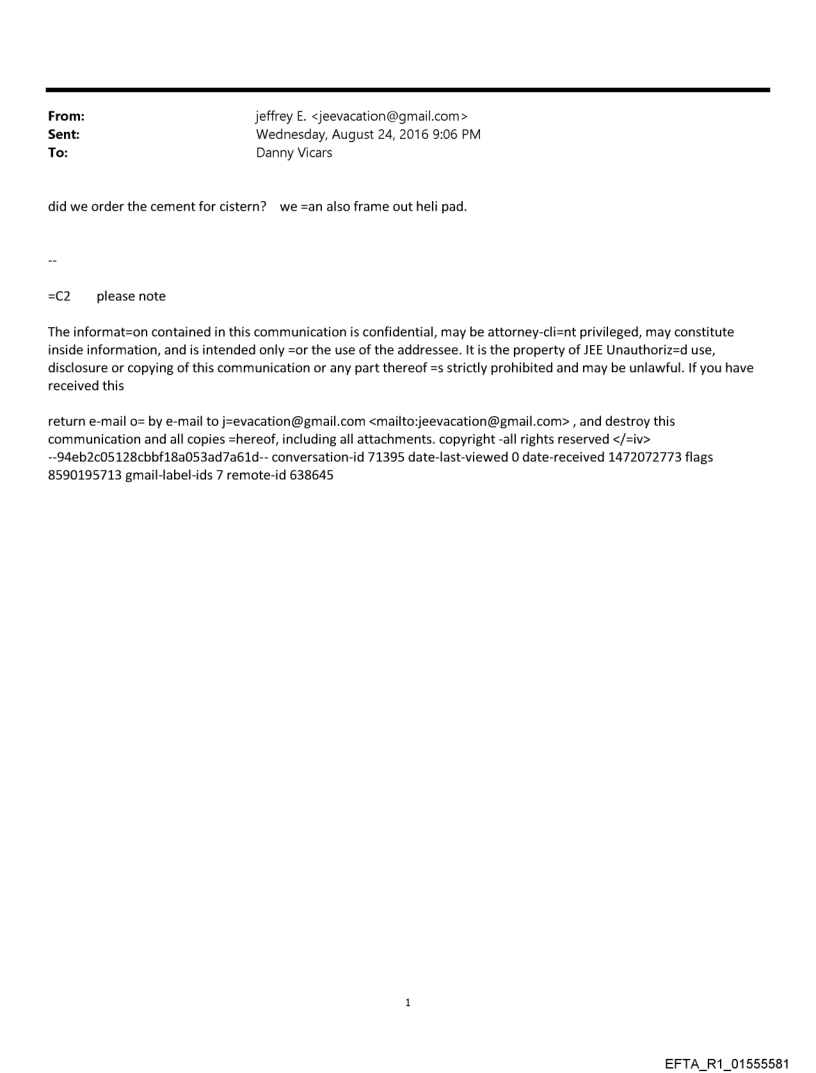 From: jeffrey E. <jeevacation@gmail.com>
Sent: Wednesday, August 24, 2016 9:06 PM
To: Danny Vicars

did we order the cement for cistern? we =an also frame out heli pad.

--

=C2 please note

The informat=on contained in this communication is confidential, may be attorney-cli=nt privileged, may constitute inside information, and is intended only =or the use of the addressee. It is the property of JEE Unauthoriz=d use, disclosure or copying of this communication or any part thereof =s strictly prohibited and may be unlawful. If you have received this

return e-mail o= by e-mail to j=evacation@gmail.com <mailto:jeevacation@gmail.com> , and destroy this communication and all copies =hereof, including all attachments. copyright -all rights reserved </=iv> --94eb2c05128cbbf18a053ad7a61d-- conversation-id 71395 date-last-viewed 0 date-received 1472072773 flags 8590195713 gmail-label-ids 7 remote-id 638645

1

EFTA_R1_01555581